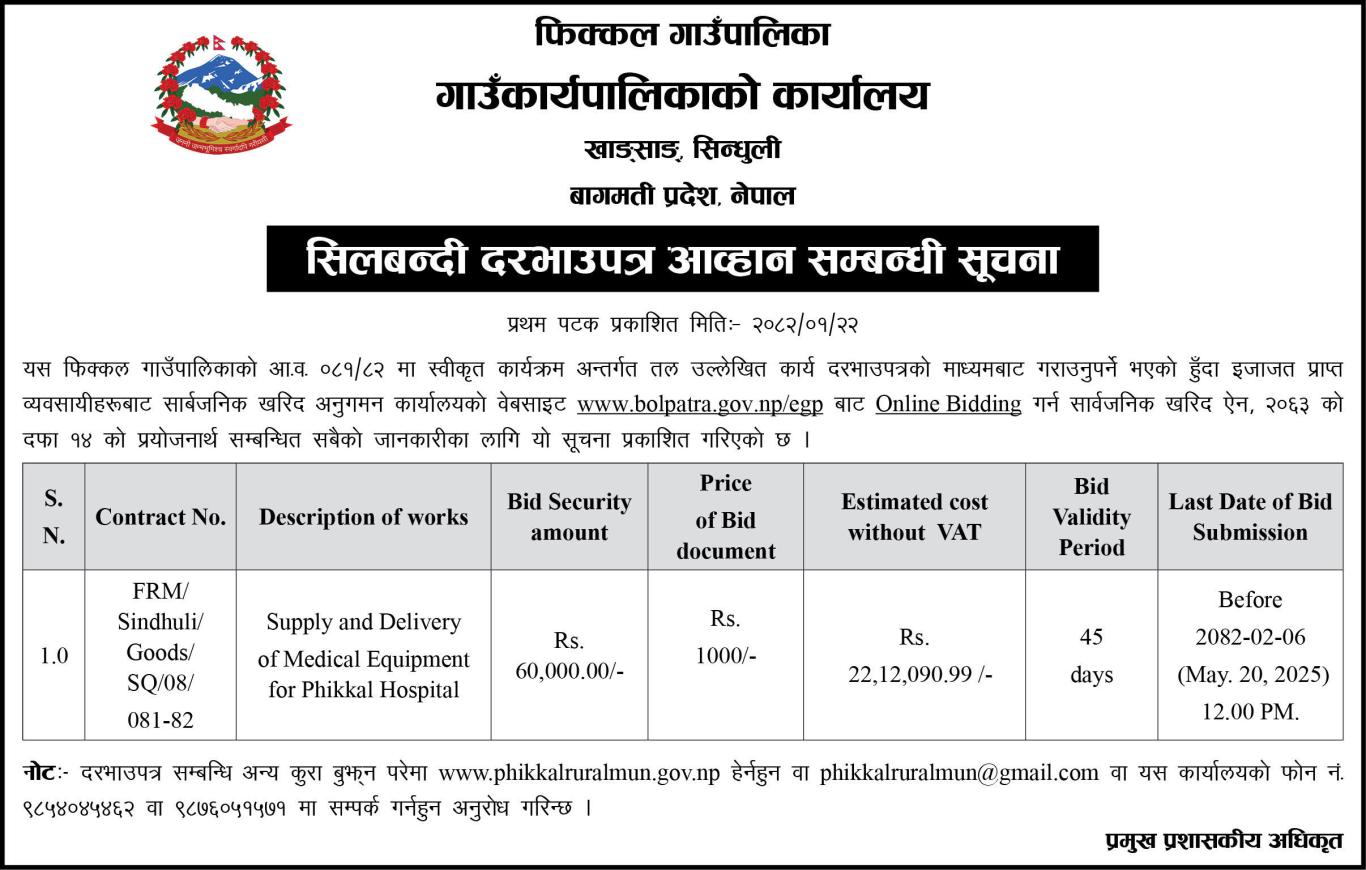 फिक्कल गाउँपालिका

गाउँकार्यपालिकाको कार्यालय

खाङ्साङ, सिन्धुली

बागमती प्रदेश, नेपाल

सिलबन्दी दरभाउपत्र आव्हान सम्बन्धी सूचना

प्रथम पटक प्रकाशित मितिः- २०८२/०१/२२

यस फिक्कल गाउँपालिकाको आ.व. ०८१/८२ मा स्वीकृत कार्यक्रम अन्तर्गत तल उल्लेखित कार्य दरभाउपत्रको माध्यमबाट गराउनुपर्ने भएको हुँदा इजाजत प्राप्त व्यवसायीहरूबाट सार्बजनिक खरिद अनुगमन कार्यालयको वेबसाइट www.bolpatra.gov.np/egp बाट Online Bidding गर्न सार्वजनिक खरिद ऐन, २०६३ को दफा १४ को प्रयोजनार्थ सम्बन्धित सबैको जानकारीका लागि यो सूचना प्रकाशित गरिएको छ ।

| S. N. | Contract No. | Description of works | Bid Security amount | Price of Bid document | Estimated cost without VAT | Bid Validity Period | Last Date of Bid Submission |
|---|---|---|---|---|---|---|---|
| 1.0 | FRM/ Sindhuli/ Goods/ SQ/08/ 081-82 | Supply and Delivery of Medical Equipment for Phikkal Hospital | Rs. 60,000.00/- | Rs. 1000/- | Rs. 22,12,090.99 /- | 45 days | Before 2082-02-06 (May. 20, 2025) 12.00 PM. |

नोटः- दरभाउपत्र सम्बन्धि अन्य कुरा बुझ्न परेमा www.phikkalruralmun.gov.np हेर्नहुन वा phikkalruralmun@gmail.com वा यस कार्यालयको फोन नं. ९८५४०४५४६२ वा ९८७६०५१५७१ मा सम्पर्क गर्नहुन अनुरोध गरिन्छ ।

प्रमुख प्रशासकीय अधिकृत